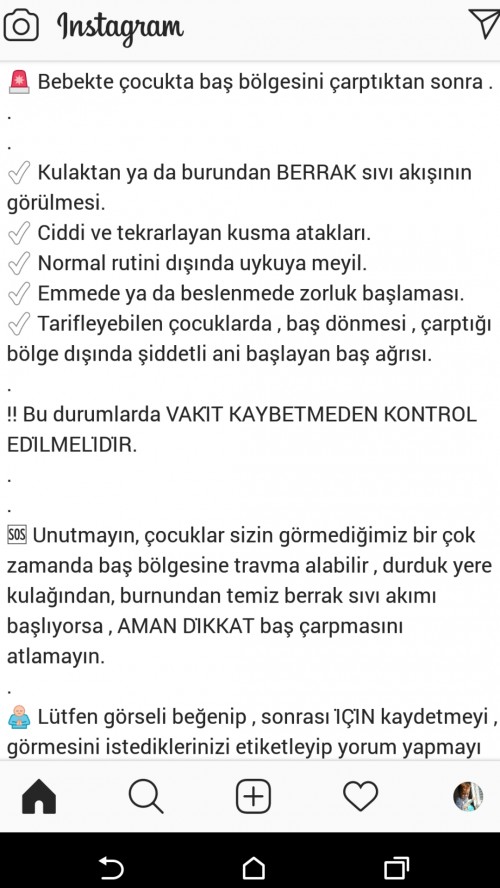 Instagram

🚨 Bebekte çocukta baş bölgesini çarptıktan sonra .
.
.
✅ Kulaktan ya da burundan BERRAK sıvı akışının görülmesi.
✅ Ciddi ve tekrarlayan kusma atakları.
✅ Normal rutini dışında uykuya meyil.
✅ Emmede ya da beslenmede zorluk başlaması.
✅ Tarifleyebilen çocuklarda , baş dönmesi , çarptığı bölge dışında şiddetli ani başlayan baş ağrısı.
.
!! Bu durumlarda VAKIT KAYBETMEDEN KONTROL EDİLMELİDİR.
.
.
🆘 Unutmayın, çocuklar sizin görmediğimiz bir çok zamanda baş bölgesine travma alabilir , durduk yere kulağından, burnundan temiz berrak sıvı akımı başlıyorsa , AMAN DİKKAT baş çarpmasını atlamayın.
.
👶 Lütfen görseli beğenip , sonrası İÇİN kaydetmeyi , görmesini istediklerinizi etiketleyip yorum yapmayı